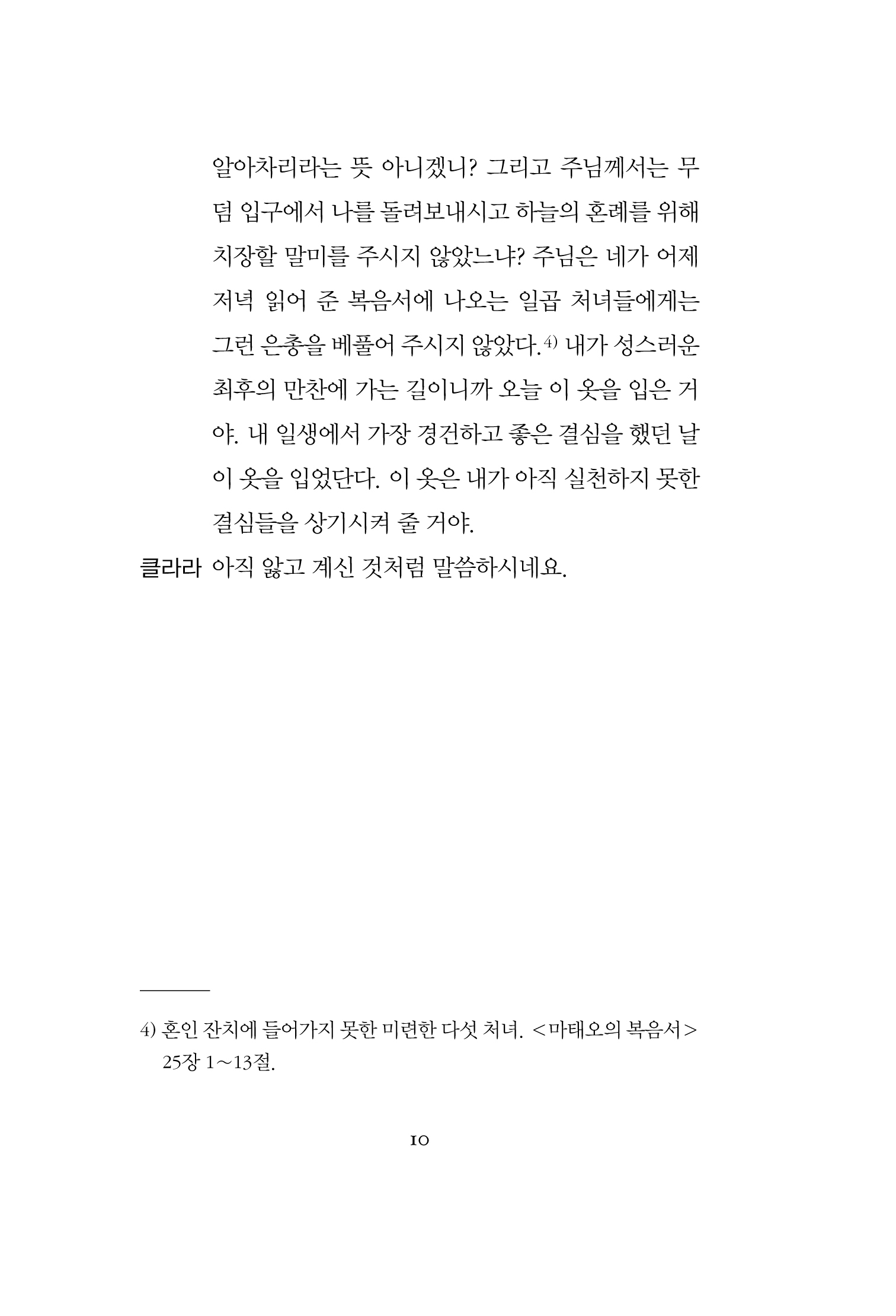 알아차리라는 뜻 아니겠니? 그리고 주님께서는 무덤 입구에서 나를 돌려보내시고 하늘의 혼례를 위해 치장할 말미를 주시지 않았느냐? 주님은 네가 어제 저녁 읽어 준 복음서에 나오는 일곱 처녀들에게는 그런 은총을 베풀어 주시지 않았다.$^{4)}$ 내가 성스러운 최후의 만찬에 가는 길이니까 오늘 이 옷을 입은 거야. 내 일생에서 가장 경건하고 좋은 결심을 했던 날 이 옷을 입었단다. 이 옷은 내가 아직 실천하지 못한 결심들을 상기시켜 줄 거야.

클라라 아직 앓고 계신 것처럼 말씀하시네요.

4) 혼인 잔치에 들어가지 못한 미련한 다섯 처녀. <마태오의 복음서> 25장 1~13절.

10